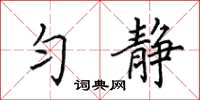 匀静
词典网